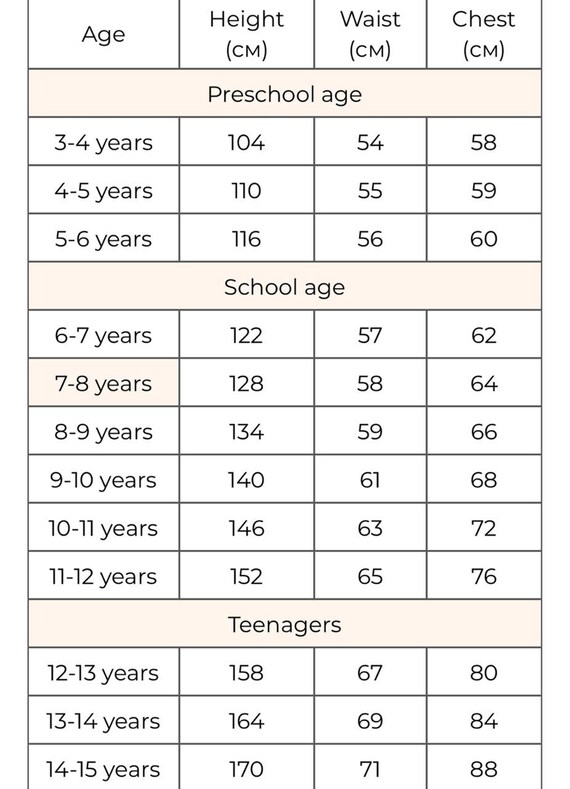 | Age | Height (см) | Waist (см) | Chest (см) |
|---|---|---|---|
| Preschool age | | | |
| 3-4 years | 104 | 54 | 58 |
| 4-5 years | 110 | 55 | 59 |
| 5-6 years | 116 | 56 | 60 |
| School age | | | |
| 6-7 years | 122 | 57 | 62 |
| 7-8 years | 128 | 58 | 64 |
| 8-9 years | 134 | 59 | 66 |
| 9-10 years | 140 | 61 | 68 |
| 10-11 years | 146 | 63 | 72 |
| 11-12 years | 152 | 65 | 76 |
| Teenagers | | | |
| 12-13 years | 158 | 67 | 80 |
| 13-14 years | 164 | 69 | 84 |
| 14-15 years | 170 | 71 | 88 |